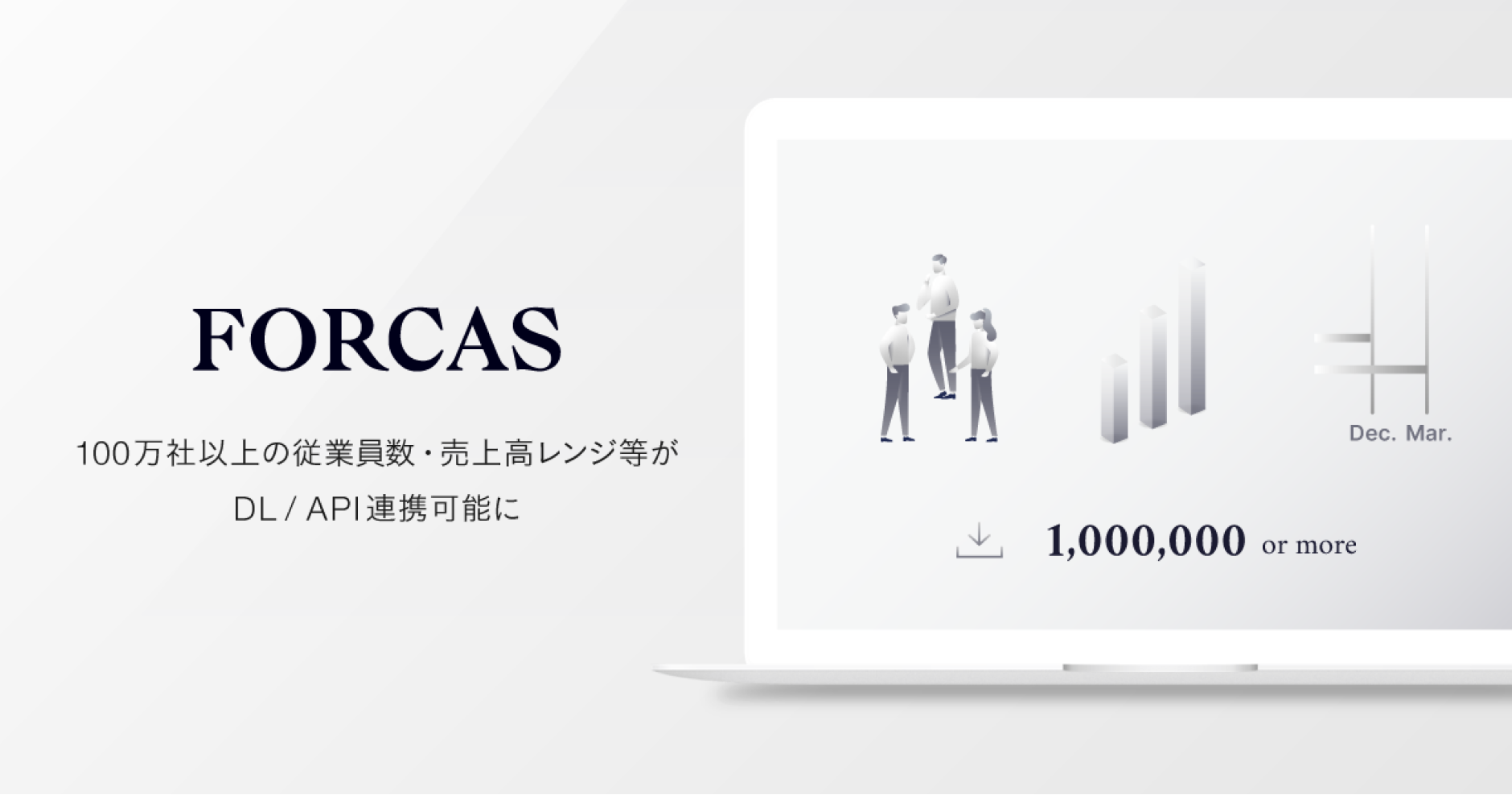 FORCAS

100万社以上の従業員数・売上高レンジ等が
DL / API連携可能に

Dec. Mar.

1,000,000 or more